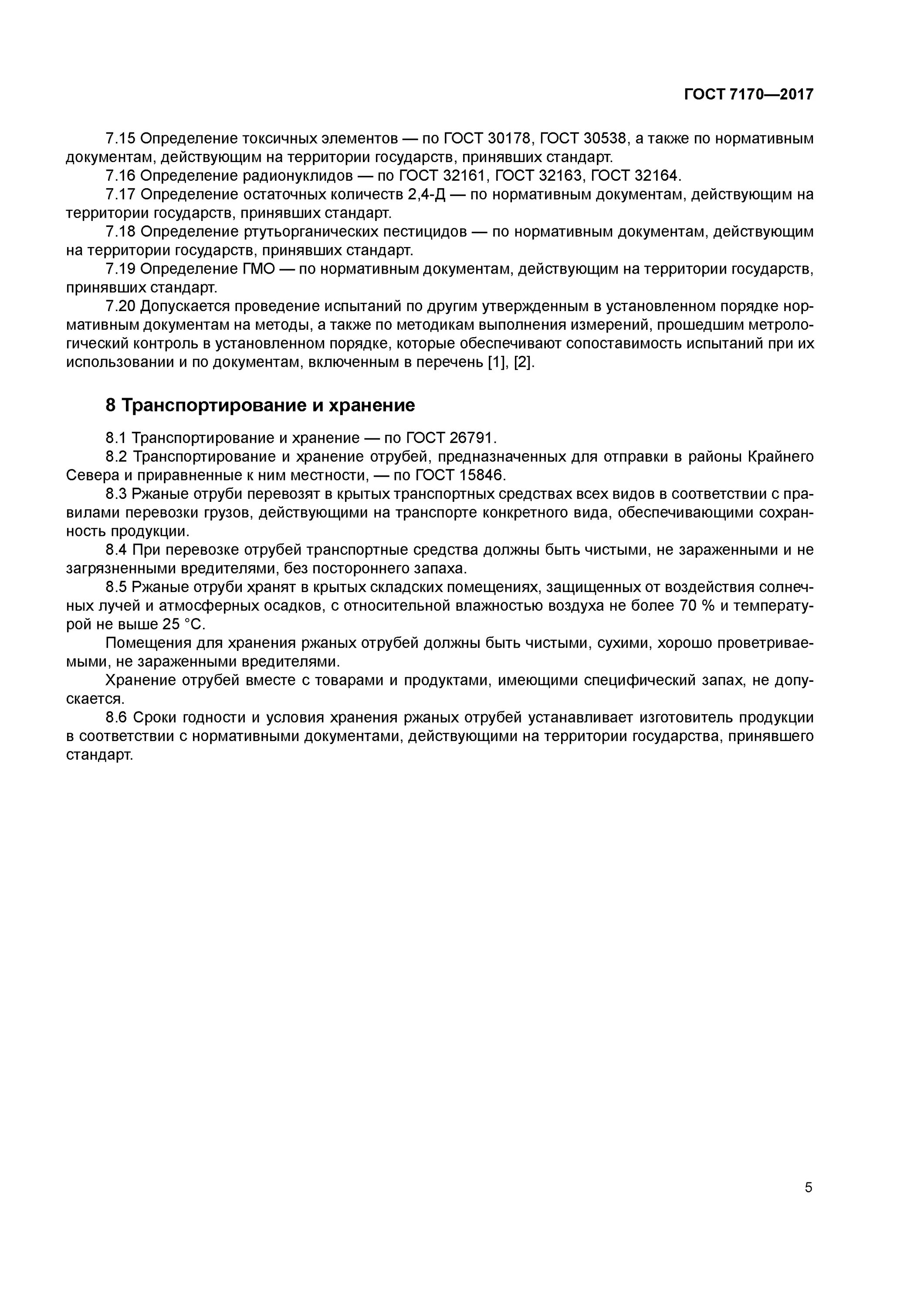 ГОСТ 7170—2017

7.15 Определение токсичных элементов — по ГОСТ 30178, ГОСТ 30538, а также по нормативным документам, действующим на территории государств, принявших стандарт.

7.16 Определение радионуклидов — по ГОСТ 32161, ГОСТ 32163, ГОСТ 32164.

7.17 Определение остаточных количеств 2,4-Д — по нормативным документам, действующим на территории государств, принявших стандарт.

7.18 Определение ртутьорганических пестицидов — по нормативным документам, действующим на территории государств, принявших стандарт.

7.19 Определение ГМО — по нормативным документам, действующим на территории государств, принявших стандарт.

7.20 Допускается проведение испытаний по другим утвержденным в установленном порядке нормативным документам на методы, а также по методикам выполнения измерений, прошедшим метрологический контроль в установленном порядке, которые обеспечивают сопоставимость испытаний при их использовании и по документам, включенным в перечень [1], [2].

8 Транспортирование и хранение

8.1 Транспортирование и хранение — по ГОСТ 26791.

8.2 Транспортирование и хранение отрубей, предназначенных для отправки в районы Крайнего Севера и приравненные к ним местности, — по ГОСТ 15846.

8.3 Ржаные отруби перевозят в крытых транспортных средствах всех видов в соответствии с правилами перевозки грузов, действующими на транспорте конкретного вида, обеспечивающими сохранность продукции.

8.4 При перевозке отрубей транспортные средства должны быть чистыми, не зараженными и не загрязненными вредителями, без постороннего запаха.

8.5 Ржаные отруби хранят в крытых складских помещениях, защищенных от воздействия солнечных лучей и атмосферных осадков, с относительной влажностью воздуха не более 70 % и температурой не выше 25 °С.

Помещения для хранения ржаных отрубей должны быть чистыми, сухими, хорошо проветриваемыми, не зараженными вредителями.

Хранение отрубей вместе с товарами и продуктами, имеющими специфический запах, не допускается.

8.6 Сроки годности и условия хранения ржаных отрубей устанавливает изготовитель продукции в соответствии с нормативными документами, действующими на территории государства, принявшего стандарт.

5